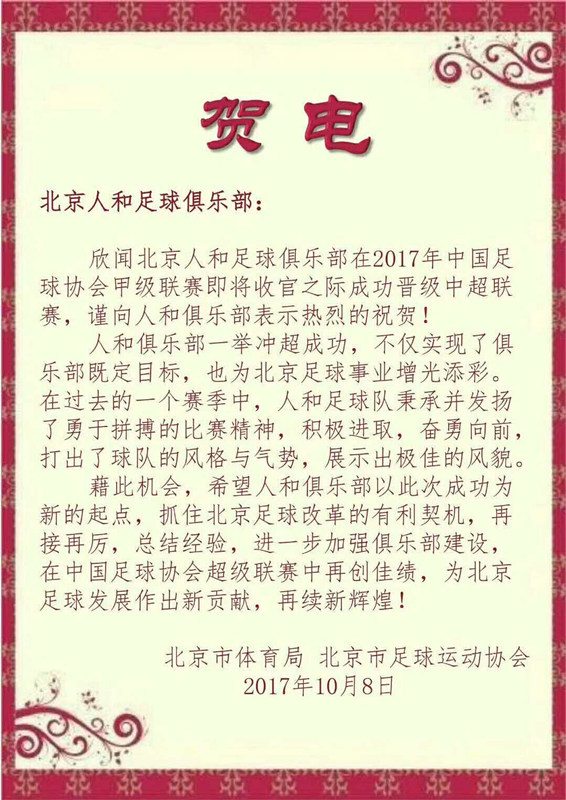 贺电

北京人和足球俱乐部：

欣闻北京人和足球俱乐部在2017年中国足球协会甲级联赛即将收官之际成功晋级中超联赛，谨向人和俱乐部表示热烈的祝贺！

人和俱乐部一举冲超成功，不仅实现了俱乐部既定目标，也为北京足球事业增光添彩。在过去的一个赛季中，人和足球队秉承并发扬了勇于拼搏的比赛精神，积极进取，奋勇向前，打出了球队的风格与气势，展示出极佳的风貌。

藉此机会，希望人和俱乐部以此次成功为新的起点，抓住北京足球改革的有利契机，再接再厉，总结经验，进一步加强俱乐部建设，在中国足球协会超级联赛中再创佳绩，为北京足球发展作出新贡献，再续新辉煌！

北京市体育局 北京市足球运动协会
2017年10月8日